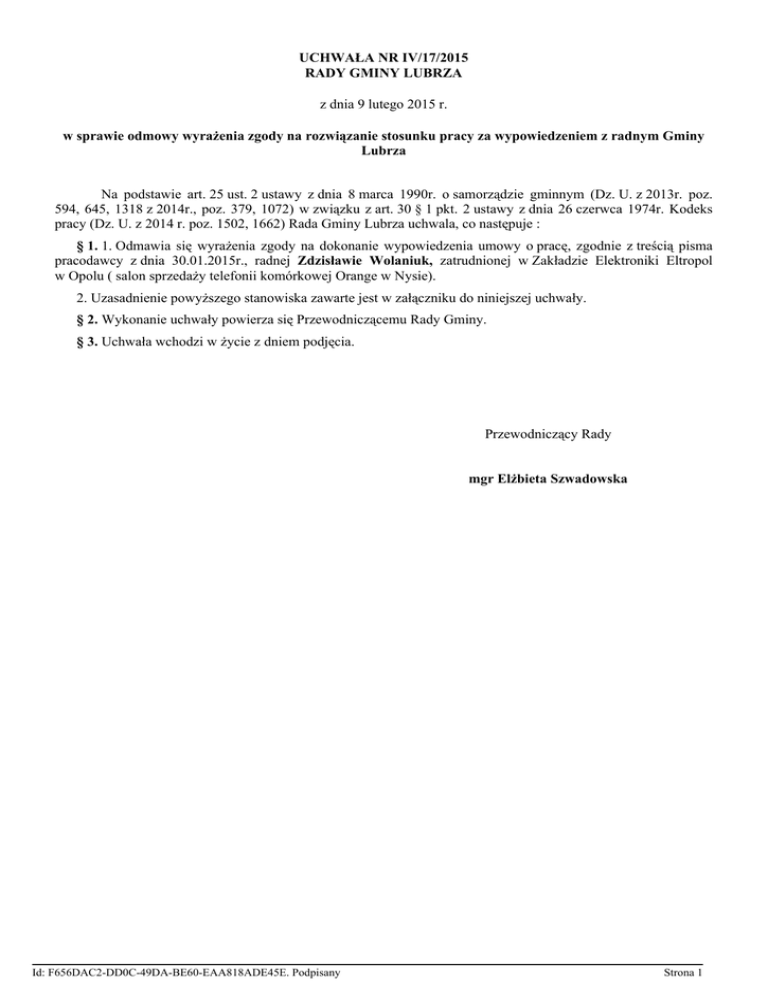 UCHWAŁA NR IV/17/2015
RADY GMINY LUBRZA

z dnia 9 lutego 2015 r.

w sprawie odmowy wyrażenia zgody na rozwiązanie stosunku pracy za wypowiedzeniem z radnym Gminy Lubrza

Na podstawie art. 25 ust. 2 ustawy z dnia 8 marca 1990r. o samorządzie gminnym (Dz. U. z 2013r. poz. 594, 645, 1318 z 2014r., poz. 379, 1072) w związku z art. 30 § 1 pkt. 2 ustawy z dnia 26 czerwca 1974r. Kodeks pracy (Dz. U. z 2014 r. poz. 1502, 1662) Rada Gminy Lubrza uchwala, co następuje :

§ 1. 1. Odmawia się wyrażenia zgody na dokonanie wypowiedzenia umowy o pracę, zgodnie z treścią pisma pracodawcy z dnia 30.01.2015r., radnej Zdzisławie Wolaniuk, zatrudnionej w Zakładzie Elektroniki Eltropol w Opolu ( salon sprzedaży telefonii komórkowej Orange w Nysie).

2. Uzasadnienie powyższego stanowiska zawarte jest w załączniku do niniejszej uchwały.

§ 2. Wykonanie uchwały powierza się Przewodniczącemu Rady Gminy.

§ 3. Uchwała wchodzi w życie z dniem podjęcia.

Przewodniczący Rady

mgr Elżbieta Szwadowska

Id: F656DAC2-DD0C-49DA-BE60-EAA818ADE45E. Podpisany

Strona 1